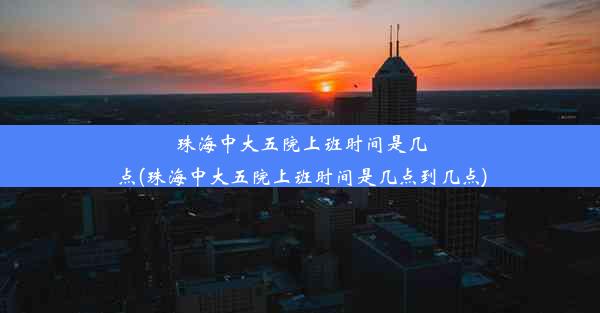 珠海中大五院上班时间是几点(珠海中大五院上班时间是几点到几点)